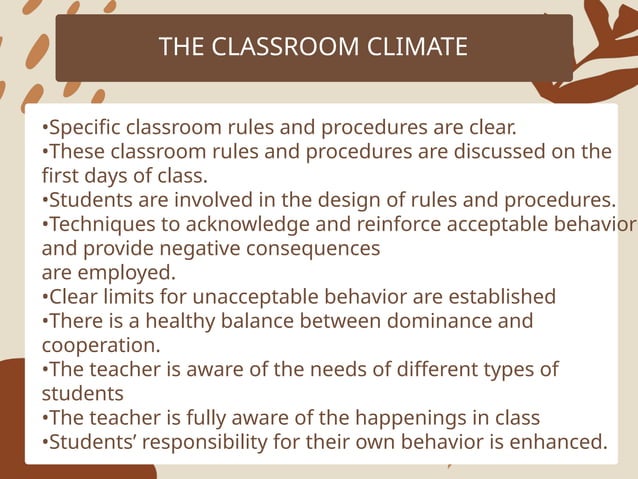 THE CLASSROOM CLIMATE

•Specific classroom rules and procedures are clear.
•These classroom rules and procedures are discussed on the first days of class.
•Students are involved in the design of rules and procedures.
•Techniques to acknowledge and reinforce acceptable behavior and provide negative consequences
are employed.
•Clear limits for unacceptable behavior are established
•There is a healthy balance between dominance and cooperation.
•The teacher is aware of the needs of different types of students
•The teacher is fully aware of the happenings in class
•Students' responsibility for their own behavior is enhanced.